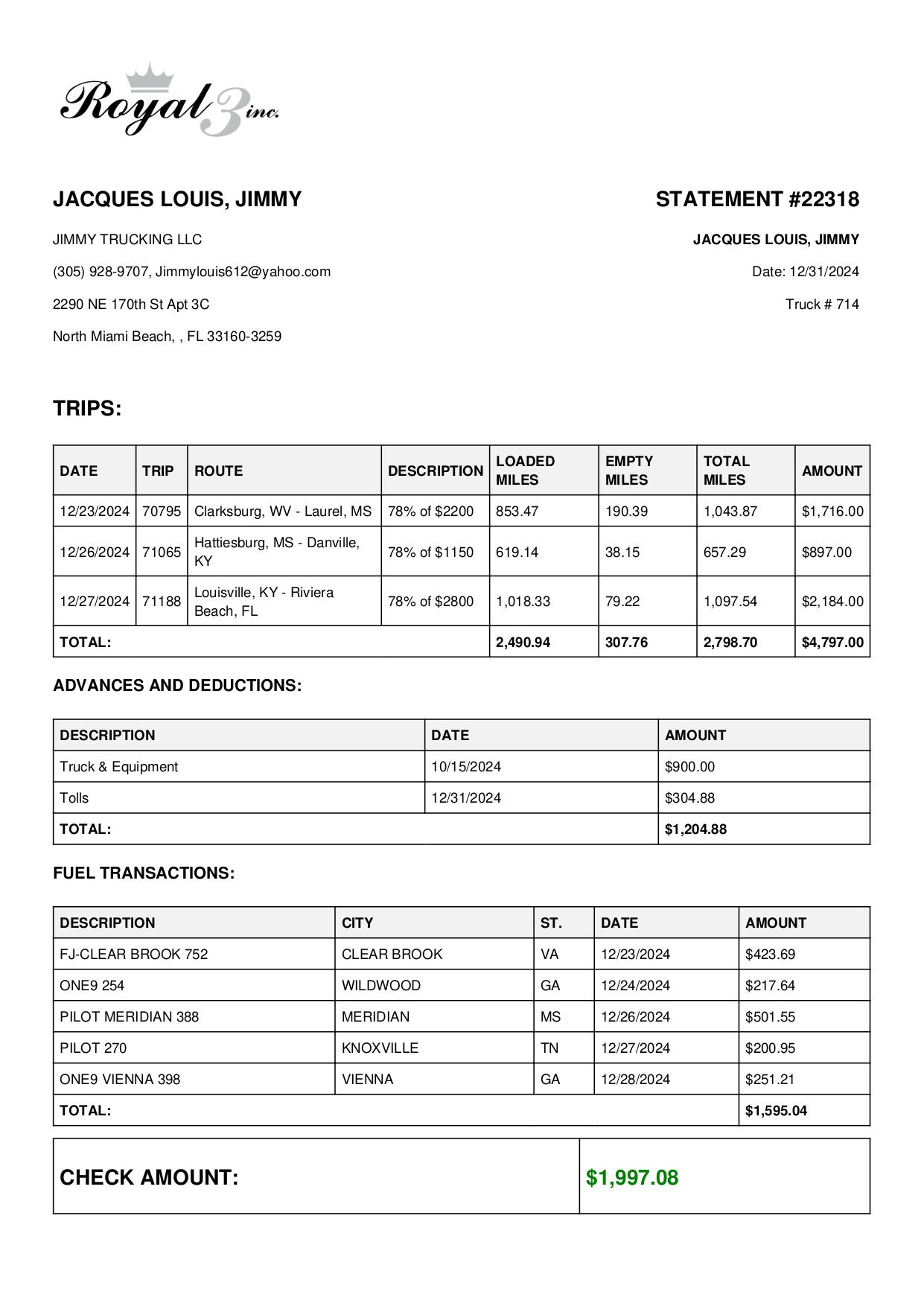 Royal 3 inc.

JACQUES LOUIS, JIMMY

JIMMY TRUCKING LLC

(305) 928-9707, Jimmylouis612@yahoo.com

2290 NE 170th St Apt 3C

North Miami Beach, , FL 33160-3259

STATEMENT #22318

JACQUES LOUIS, JIMMY

Date: 12/31/2024

Truck # 714

TRIPS:

| DATE | TRIP | ROUTE | DESCRIPTION | LOADED MILES | EMPTY MILES | TOTAL MILES | AMOUNT |
|---|---|---|---|---|---|---|---|
| 12/23/2024 | 70795 | Clarksburg, WV - Laurel, MS | 78% of $2200 | 853.47 | 190.39 | 1,043.87 | $1,716.00 |
| 12/26/2024 | 71065 | Hattiesburg, MS - Danville, KY | 78% of $1150 | 619.14 | 38.15 | 657.29 | $897.00 |
| 12/27/2024 | 71188 | Louisville, KY - Riviera Beach, FL | 78% of $2800 | 1,018.33 | 79.22 | 1,097.54 | $2,184.00 |
| TOTAL: | | | | 2,490.94 | 307.76 | 2,798.70 | $4,797.00 |

ADVANCES AND DEDUCTIONS:

| DESCRIPTION | DATE | AMOUNT |
|---|---|---|
| Truck & Equipment | 10/15/2024 | $900.00 |
| Tolls | 12/31/2024 | $304.88 |
| TOTAL: | | $1,204.88 |

FUEL TRANSACTIONS:

| DESCRIPTION | CITY | ST. | DATE | AMOUNT |
|---|---|---|---|---|
| FJ-CLEAR BROOK 752 | CLEAR BROOK | VA | 12/23/2024 | $423.69 |
| ONE9 254 | WILDWOOD | GA | 12/24/2024 | $217.64 |
| PILOT MERIDIAN 388 | MERIDIAN | MS | 12/26/2024 | $501.55 |
| PILOT 270 | KNOXVILLE | TN | 12/27/2024 | $200.95 |
| ONE9 VIENNA 398 | VIENNA | GA | 12/28/2024 | $251.21 |
| TOTAL: | | | | $1,595.04 |

| CHECK AMOUNT: | $1,997.08 |
|---|---|